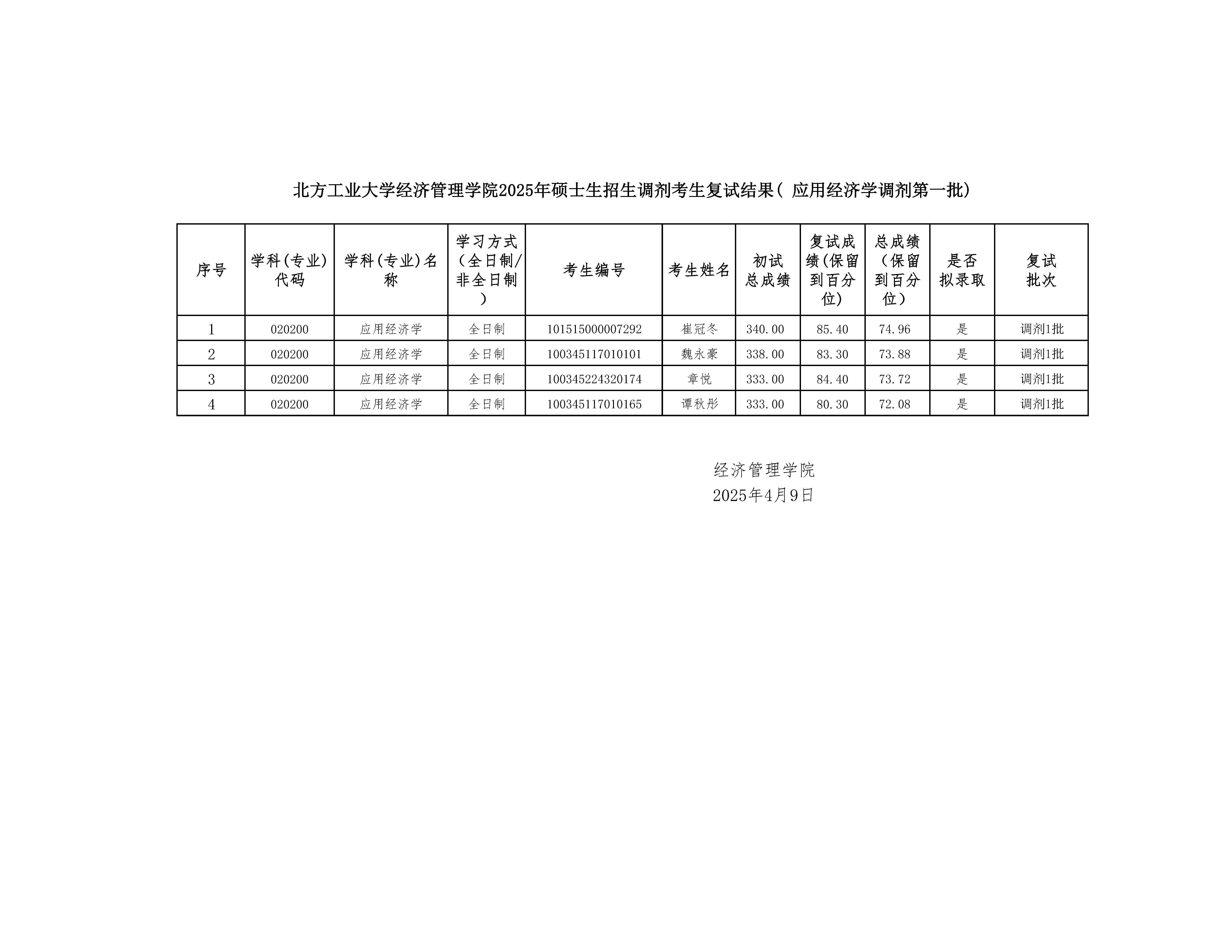 北方工业大学经济管理学院2025年硕士生招生调剂考生复试结果（应用经济学调剂第一批）

| 序号 | 学科(专业)代码 | 学科(专业)名称 | 学习方式（全日制/非全日制） | 考生编号 | 考生姓名 | 初试总成绩 | 复试成绩(保留到百分位) | 总成绩（保留到百分位） | 是否拟录取 | 复试批次 |
|---|---|---|---|---|---|---|---|---|---|---|
| 1 | 020200 | 应用经济学 | 全日制 | 101515000007292 | 崔冠冬 | 340.00 | 85.40 | 74.96 | 是 | 调剂1批 |
| 2 | 020200 | 应用经济学 | 全日制 | 100345117010101 | 魏永豪 | 338.00 | 83.30 | 73.88 | 是 | 调剂1批 |
| 3 | 020200 | 应用经济学 | 全日制 | 100345224320174 | 章悦 | 333.00 | 84.40 | 73.72 | 是 | 调剂1批 |
| 4 | 020200 | 应用经济学 | 全日制 | 100345117010165 | 谭秋彤 | 333.00 | 80.30 | 72.08 | 是 | 调剂1批 |

经济管理学院
2025年4月9日